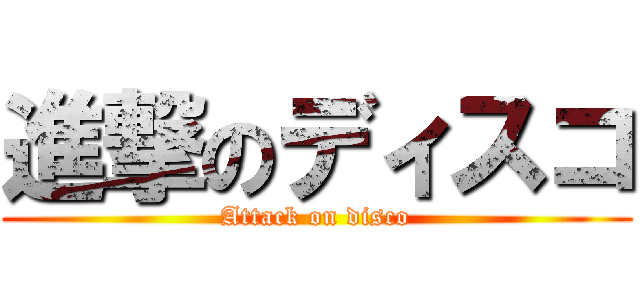 進撃のディスコ
Attack on disco